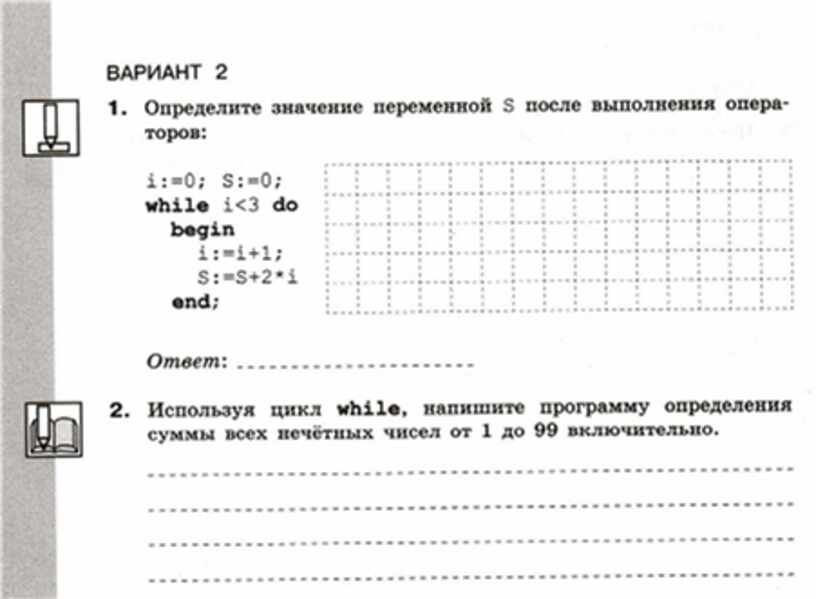 ВАРИАНТ 2

1. Определите значение переменной S после выполнения операторов:

i:=0; S:=0;
while i<3 do
  begin
    i:=i+1;
    S:=S+2*i
  end;

Ответ: ____________________

2. Используя цикл while, напишите программу определения суммы всех нечётных чисел от 1 до 99 включительно.